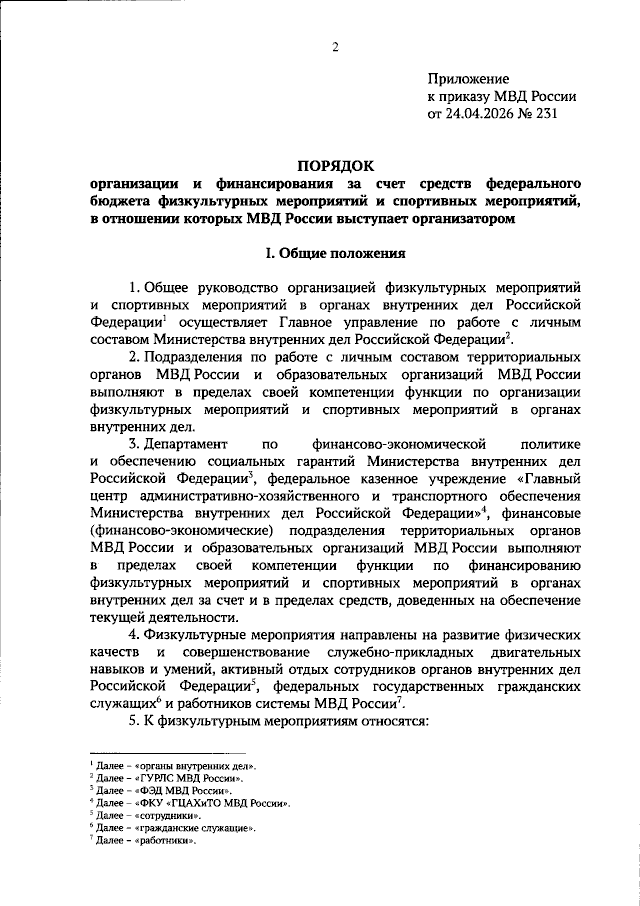 2

Приложение
к приказу МВД России
от 24.04.2026 № 231

ПОРЯДОК
организации и финансирования за счет средств федерального бюджета физкультурных мероприятий и спортивных мероприятий, в отношении которых МВД России выступает организатором

I. Общие положения

1. Общее руководство организацией физкультурных мероприятий и спортивных мероприятий в органах внутренних дел Российской Федерации$^1$ осуществляет Главное управление по работе с личным составом Министерства внутренних дел Российской Федерации$^2$.

2. Подразделения по работе с личным составом территориальных органов МВД России и образовательных организаций МВД России выполняют в пределах своей компетенции функции по организации физкультурных мероприятий и спортивных мероприятий в органах внутренних дел.

3. Департамент по финансово-экономической политике и обеспечению социальных гарантий Министерства внутренних дел Российской Федерации$^3$, федеральное казенное учреждение «Главный центр административно-хозяйственного и транспортного обеспечения Министерства внутренних дел Российской Федерации»$^4$, финансовые (финансово-экономические) подразделения территориальных органов МВД России и образовательных организаций МВД России выполняют в пределах своей компетенции функции по финансированию физкультурных мероприятий и спортивных мероприятий в органах внутренних дел за счет и в пределах средств, доведенных на обеспечение текущей деятельности.

4. Физкультурные мероприятия направлены на развитие физических качеств и совершенствование служебно-прикладных двигательных навыков и умений, активный отдых сотрудников органов внутренних дел Российской Федерации$^5$, федеральных государственных гражданских служащих$^6$ и работников системы МВД России$^7$.

5. К физкультурным мероприятиям относятся:

$^1$ Далее – «органы внутренних дел».
$^2$ Далее – «ГУРЛС МВД России».
$^3$ Далее – «ФЭД МВД России».
$^4$ Далее – «ФКУ «ГЦАХиТО МВД России».
$^5$ Далее – «сотрудники».
$^6$ Далее – «гражданские служащие».
$^7$ Далее – «работники».